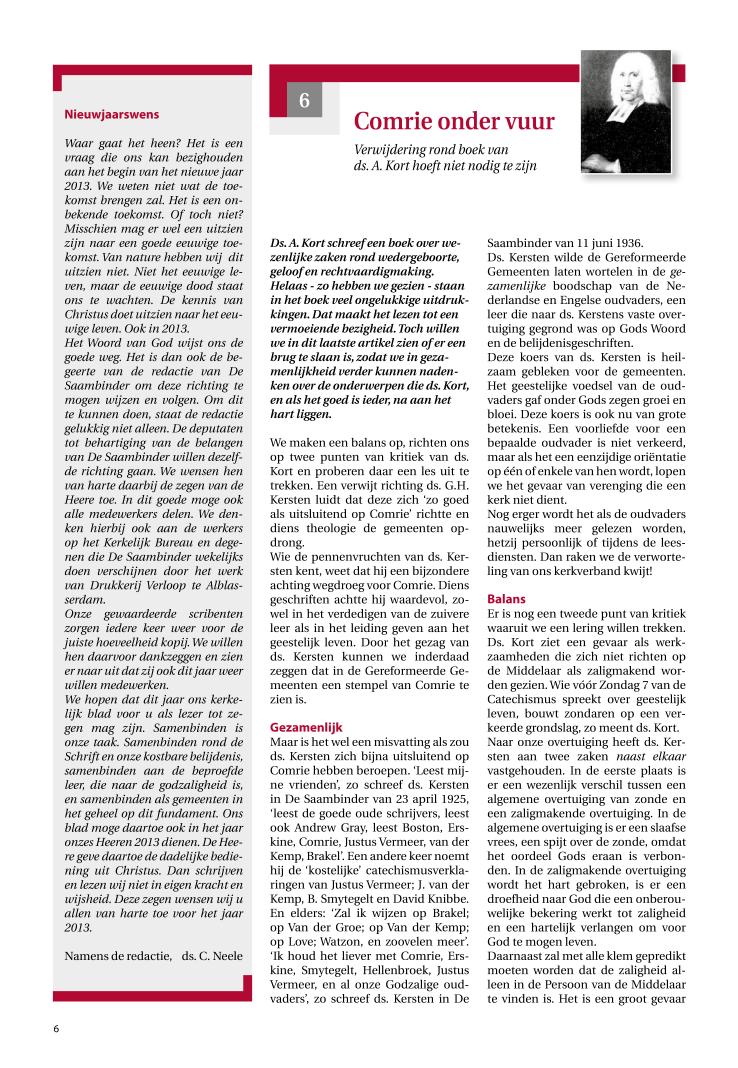 Nieuwjaarswens

Waar gaat het heen? Het is een vraag die ons kan bezighouden aan het begin van het nieuwe jaar 2013. We weten niet wat de toekomst brengen zal. Het is een onbekende toekomst. Of toch niet? Misschien mag er wel een uitzien zijn naar een goede eeuwige toekomst. Van nature hebben wij dit uitzien niet. Niet het eeuwige leven, maar de eeuwige dood staat ons te wachten. De kennis van Christus doet uitzien naar het eeuwige leven. Ook in 2013.
Het Woord van God wijst ons de goede weg. Het is dan ook de begeerte van de redactie van De Saambinder om deze richting te mogen wijzen en volgen. Om dit te kunnen doen, staat de redactie gelukkig niet alleen. De deputaten tot behartiging van de belangen van De Saambinder willen dezelfde richting gaan. We wensen hen van harte daarbij de zegen van de Heere toe. In dit goede moge ook alle medewerkers delen. We denken hierbij ook aan de werkers op het Kerkelijk Bureau en degenen die De Saambinder wekelijks doen verschijnen door het werk van Drukkerij Verloop te Alblasserdam.
Onze gewaardeerde scribenten zorgen iedere keer weer voor de juiste hoeveelheid kopij. We willen hen daarvoor dankzeggen en zien er naar uit dat zij ook dit jaar weer willen medewerken.
We hopen dat dit jaar ons kerkelijk blad voor u als lezer tot zegen mag zijn. Samenbinden is onze taak. Samenbinden rond de Schrift en onze kostbare belijdenis, samenbinden aan de beproefde leer, die naar de godzaligheid is, en samenbinden als gemeenten in het geheel op dit fundament. Ons blad moge daartoe ook in het jaar onzes Heeren 2013 dienen. De Heere geve daartoe de dadelijke bediening uit Christus. Dan schrijven en lezen wij niet in eigen kracht en wijsheid. Deze zegen wensen wij u allen van harte toe voor het jaar 2013.

Namens de redactie, ds. C. Neele

6

Comrie onder vuur

Verwijdering rond boek van ds. A. Kort hoeft niet nodig te zijn

Ds. A. Kort schreef een boek over wezenlijke zaken rond wedergeboorte, geloof en rechtvaardigmaking. Helaas - zo hebben we gezien - staan in het boek veel ongelukkige uitdrukkingen. Dat maakt het lezen tot een vermoeiende bezigheid. Toch willen we in dit laatste artikel zien of er een brug te slaan is, zodat we in gezamenlijkheid verder kunnen nadenken over de onderwerpen die ds. Kort, en als het goed is ieder, na aan het hart liggen.

We maken een balans op, richten ons op twee punten van kritiek van ds. Kort en proberen daar een les uit te trekken. Een verwijt richting ds. G.H. Kersten luidt dat deze zich 'zo goed als uitsluitend op Comrie' richtte en diens theologie de gemeenten opdrong.
Wie de pennenvruchten van ds. Kersten kent, weet dat hij een bijzondere achting wegdroeg voor Comrie. Diens geschriften achtte hij waardevol, zowel in het verdedigen van de zuivere leer als in het leiding geven aan het geestelijk leven. Door het gezag van ds. Kersten kunnen we inderdaad zeggen dat in de Gereformeerde Gemeenten een stempel van Comrie te zien is.

Gezamenlijk
Maar is het wel een misvatting als zou ds. Kersten zich bijna uitsluitend op Comrie hebben beroepen. 'Leest mijne vrienden', zo schreef ds. Kersten in De Saambinder van 23 april 1925, 'leest de goede oude schrijvers, leest ook Andrew Gray, leest Boston, Erskine, Comrie, Justus Vermeer, van der Kemp, Brakel'. Een andere keer noemt hij de 'kostelijke' catechismusverklaringen van Justus Vermeer; J. van der Kemp, B. Smytegelt en David Knibbe. En elders: 'Zal ik wijzen op Brakel; op Van der Groe; op Van der Kemp; op Love; Watzon, en zoovelen meer'. 'Ik houd het liever met Comrie, Erskine, Smytegelt, Hellenbroek, Justus Vermeer, en al onze Godzalige oudvaders', zo schreef ds. Kersten in De Saambinder van 11 juni 1936.
Ds. Kersten wilde de Gereformeerde Gemeenten laten wortelen in de gezamenlijke boodschap van de Nederlandse en Engelse oudvaders, een leer die naar ds. Kerstens vaste overtuiging gegrond was op Gods Woord en de belijdenisgeschriften.
Deze koers van ds. Kersten is heilzaam gebleken voor de gemeenten. Het geestelijke voedsel van de oudvaders gaf onder Gods zegen groei en bloei. Deze koers is ook nu van grote betekenis. Een voorliefde voor een bepaalde oudvader is niet verkeerd, maar als het een eenzijdige oriëntatie op één of enkele van hen wordt, lopen we het gevaar van verenging die een kerk niet dient.
Nog erger wordt het als de oudvaders nauwelijks meer gelezen worden, hetzij persoonlijk of tijdens de leesdiensten. Dan raken we de verworteling van ons kerkverband kwijt!

Balans
Er is nog een tweede punt van kritiek waaruit we een lering willen trekken. Ds. Kort ziet een gevaar als werkzaamheden die zich niet richten op de Middelaar als zaligmakend worden gezien. Wie vóór Zondag 7 van de Catechismus spreekt over geestelijk leven, bouwt zondaren op een verkeerde grondslag, zo meent ds. Kort.
Naar onze overtuiging heeft ds. Kersten aan twee zaken naast elkaar vastgehouden. In de eerste plaats is er een wezenlijk verschil tussen een algemene overtuiging van zonde en een zaligmakende overtuiging. In de algemene overtuiging is er een slaafse vrees, een spijt over de zonde, omdat het oordeel Gods eraan is verbonden. In de zaligmakende overtuiging wordt het hart gebroken, is er een droefheid naar God die een onberouwelijke bekering werkt tot zaligheid en een hartelijk verlangen om voor God te mogen leven.
Daarnaast zal met alle klem gepredikt moeten worden dat de zaligheid alleen in de Persoon van de Middelaar te vinden is. Het is een groot gevaar

6